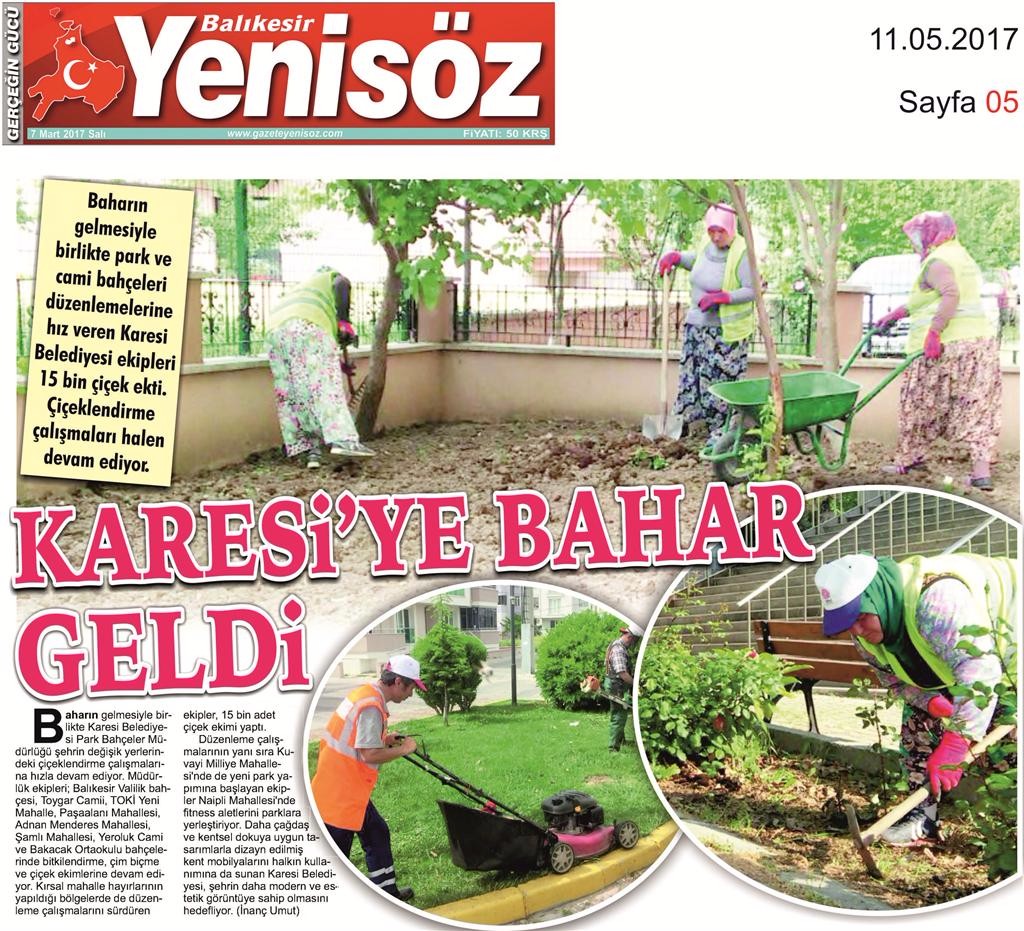 GERÇEĞİN GÜCÜ
Balıkesir
Yenisöz
7 Mart 2017 Salı
www.gazeteyenisoz.com
FİYATI: 50 KRŞ

11.05.2017

Sayfa 05

Baharın gelmesiyle birlikte park ve cami bahçeleri düzenlemelerine hız veren Karesi Belediyesi ekipleri 15 bin çiçek ekti. Çiçeklendirme çalışmaları halen devam ediyor.

KARESİ'YE BAHAR GELDİ

Baharın gelmesiyle birlikte Karesi Belediyesi Park Bahçeler Müdürlüğü şehrin değişik yerlerindeki çiçeklendirme çalışmalarına hızla devam ediyor. Müdürlük ekipleri; Balıkesir Valilik bahçesi, Toygar Camii, TOKİ Yeni Mahalle, Paşaalanı Mahallesi, Adnan Menderes Mahallesi, Şamlı Mahallesi, Yeroluk Cami ve Bakacak Ortaokulu bahçelerinde bitkilendirme, çim biçme ve çiçek ekimlerine devam ediyor. Kırsal mahalle hayırlarının yapıldığı bölgelerde de düzenleme çalışmalarını sürdüren ekipler, 15 bin adet çiçek ekimi yaptı.

Düzenleme çalışmalarının yanı sıra Kuvayi Milliye Mahallesi'nde de yeni park yapımına başlayan ekipler Naipli Mahallesi'nde fitness aletlerini parklara yerleştiriyor. Daha çağdaş ve kentsel dokuya uygun tasarımlarla dizayn edilmiş kent mobilyalarını halkın kullanımına da sunan Karesi Belediyesi, şehrin daha modern ve estetik görüntüye sahip olmasını hedefliyor. (İnanç Umut)